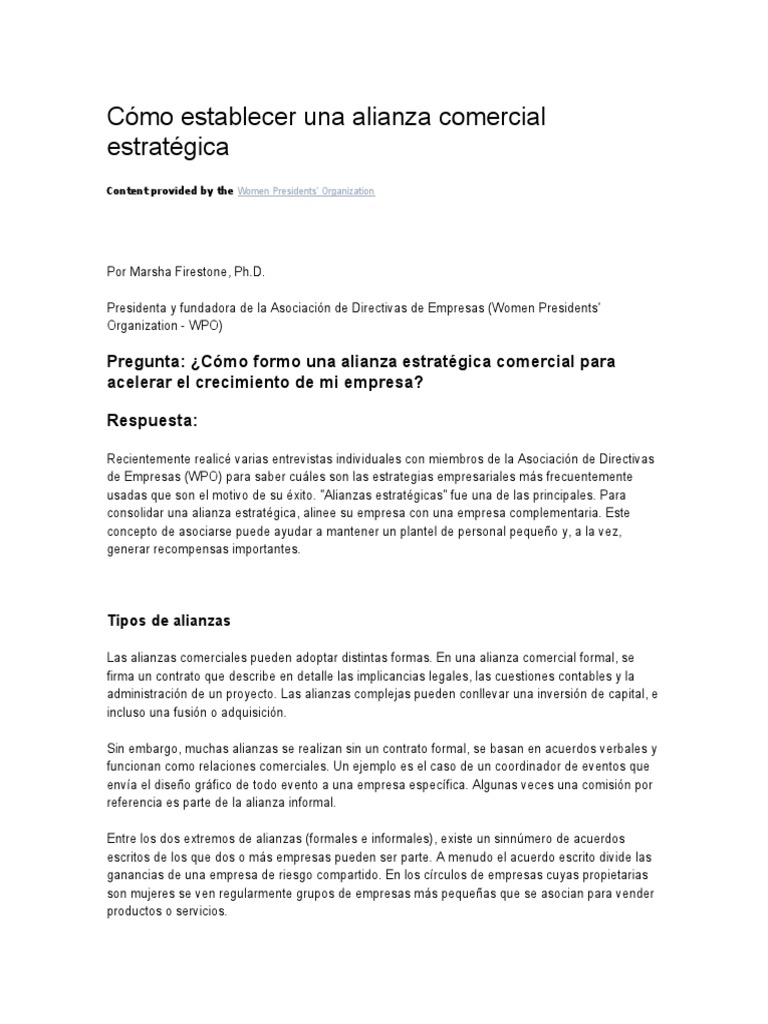 Cómo establecer una alianza comercial estratégica

Content provided by the Women Presidents' Organization

Por Marsha Firestone, Ph.D.

Presidenta y fundadora de la Asociación de Directivas de Empresas (Women Presidents' Organization - WPO)

Pregunta: ¿Cómo formo una alianza estratégica comercial para acelerar el crecimiento de mi empresa?

Respuesta:

Recientemente realicé varias entrevistas individuales con miembros de la Asociación de Directivas de Empresas (WPO) para saber cuáles son las estrategias empresariales más frecuentemente usadas que son el motivo de su éxito. "Alianzas estratégicas" fue una de las principales. Para consolidar una alianza estratégica, alinee su empresa con una empresa complementaria. Este concepto de asociarse puede ayudar a mantener un plantel de personal pequeño y, a la vez, generar recompensas importantes.

Tipos de alianzas

Las alianzas comerciales pueden adoptar distintas formas. En una alianza comercial formal, se firma un contrato que describe en detalle las implicancias legales, las cuestiones contables y la administración de un proyecto. Las alianzas complejas pueden conllevar una inversión de capital, e incluso una fusión o adquisición.

Sin embargo, muchas alianzas se realizan sin un contrato formal, se basan en acuerdos verbales y funcionan como relaciones comerciales. Un ejemplo es el caso de un coordinador de eventos que envía el diseño gráfico de todo evento a una empresa específica. Algunas veces una comisión por referencia es parte de la alianza informal.

Entre los dos extremos de alianzas (formales e informales), existe un sinnúmero de acuerdos escritos de los que dos o más empresas pueden ser parte. A menudo el acuerdo escrito divide las ganancias de una empresa de riesgo compartido. En los círculos de empresas cuyas propietarias son mujeres se ven regularmente grupos de empresas más pequeñas que se asocian para vender productos o servicios.